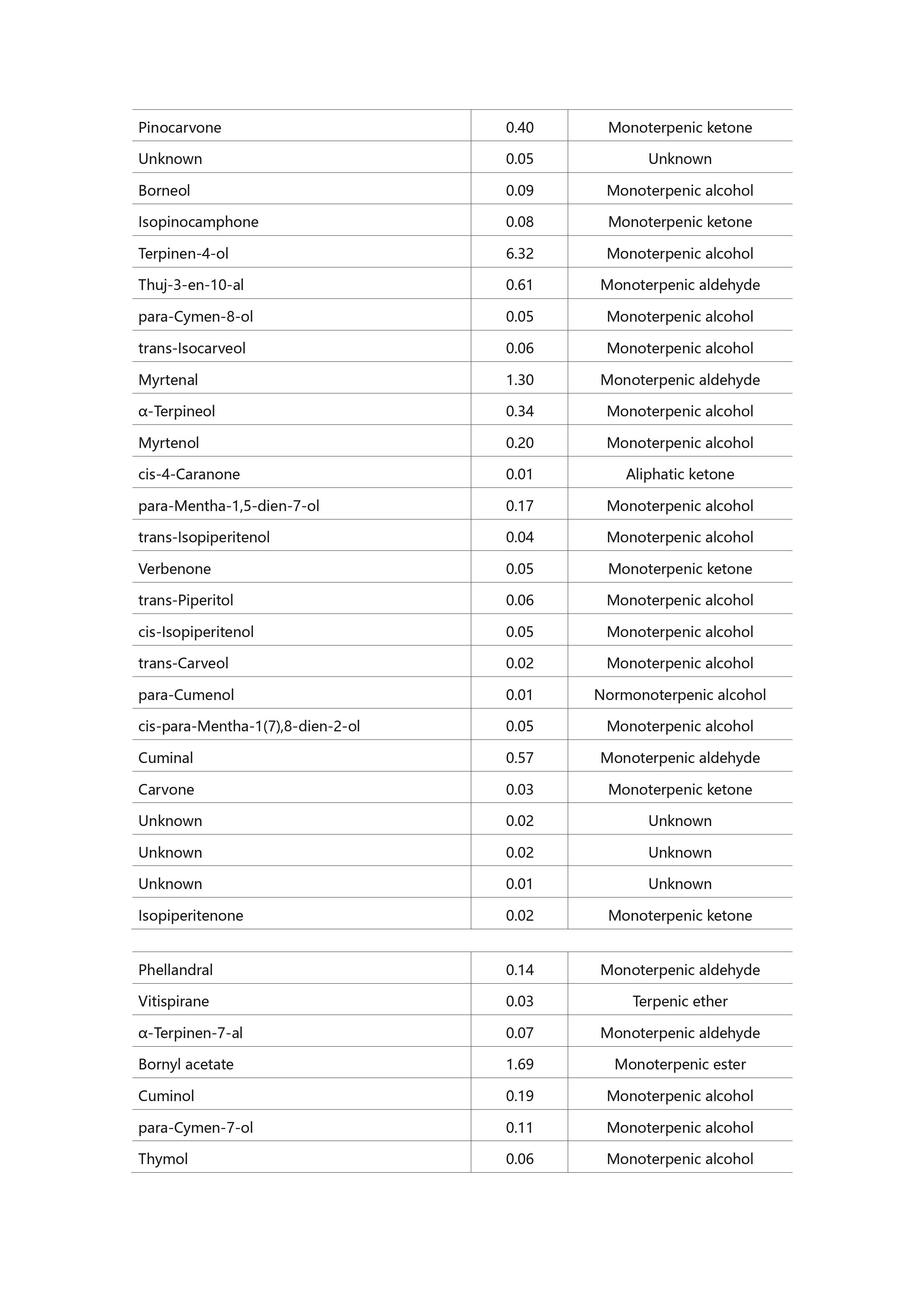 | | | |
|---|---|---|
| Pinocarvone | 0.40 | Monoterpenic ketone |
| Unknown | 0.05 | Unknown |
| Borneol | 0.09 | Monoterpenic alcohol |
| Isopinocamphone | 0.08 | Monoterpenic ketone |
| Terpinen-4-ol | 6.32 | Monoterpenic alcohol |
| Thuj-3-en-10-al | 0.61 | Monoterpenic aldehyde |
| para-Cymen-8-ol | 0.05 | Monoterpenic alcohol |
| trans-Isocarveol | 0.06 | Monoterpenic alcohol |
| Myrtenal | 1.30 | Monoterpenic aldehyde |
| α-Terpineol | 0.34 | Monoterpenic alcohol |
| Myrtenol | 0.20 | Monoterpenic alcohol |
| cis-4-Caranone | 0.01 | Aliphatic ketone |
| para-Mentha-1,5-dien-7-ol | 0.17 | Monoterpenic alcohol |
| trans-Isopiperitenol | 0.04 | Monoterpenic alcohol |
| Verbenone | 0.05 | Monoterpenic ketone |
| trans-Piperitol | 0.06 | Monoterpenic alcohol |
| cis-Isopiperitenol | 0.05 | Monoterpenic alcohol |
| trans-Carveol | 0.02 | Monoterpenic alcohol |
| para-Cumenol | 0.01 | Normonoterpenic alcohol |
| cis-para-Mentha-1(7),8-dien-2-ol | 0.05 | Monoterpenic alcohol |
| Cuminal | 0.57 | Monoterpenic aldehyde |
| Carvone | 0.03 | Monoterpenic ketone |
| Unknown | 0.02 | Unknown |
| Unknown | 0.02 | Unknown |
| Unknown | 0.01 | Unknown |
| Isopiperitenone | 0.02 | Monoterpenic ketone |

| | | |
|---|---|---|
| Phellandral | 0.14 | Monoterpenic aldehyde |
| Vitispirane | 0.03 | Terpenic ether |
| α-Terpinen-7-al | 0.07 | Monoterpenic aldehyde |
| Bornyl acetate | 1.69 | Monoterpenic ester |
| Cuminol | 0.19 | Monoterpenic alcohol |
| para-Cymen-7-ol | 0.11 | Monoterpenic alcohol |
| Thymol | 0.06 | Monoterpenic alcohol |